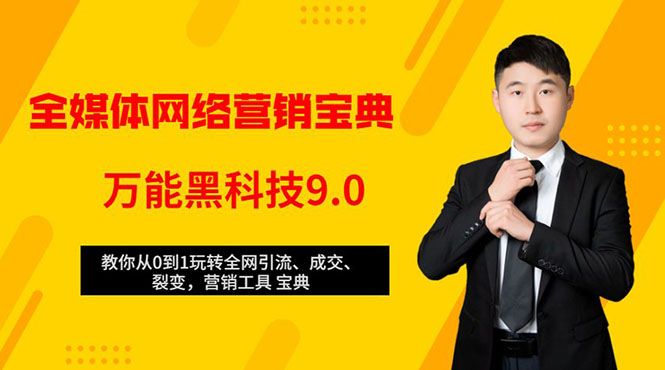 全媒体网络营销宝典

万能黑科技9.0

教你从0到1玩转全网引流、成交、裂变，营销工具 宝典